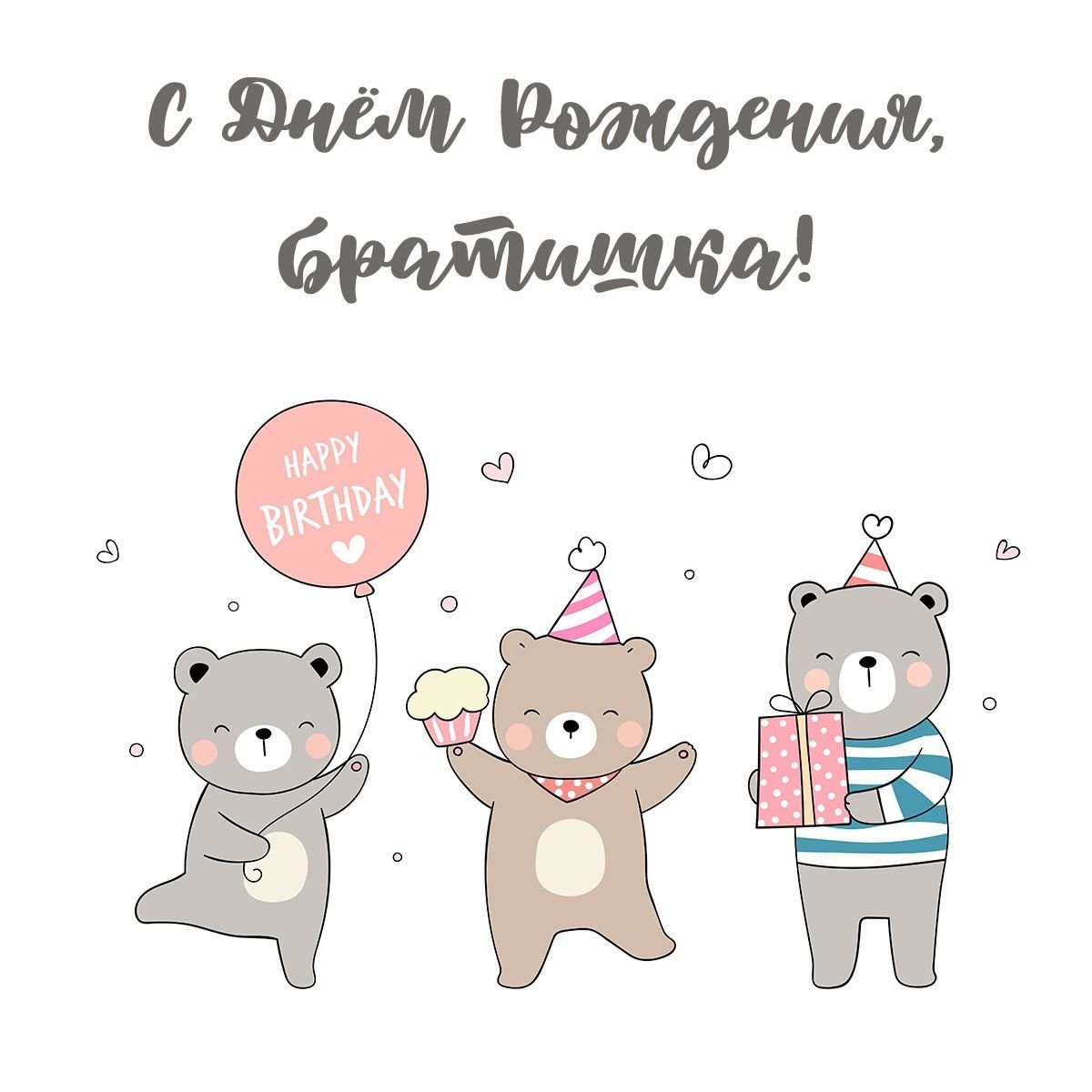 С Днём Рождения, братишка!

HAPPY BIRTHDAY